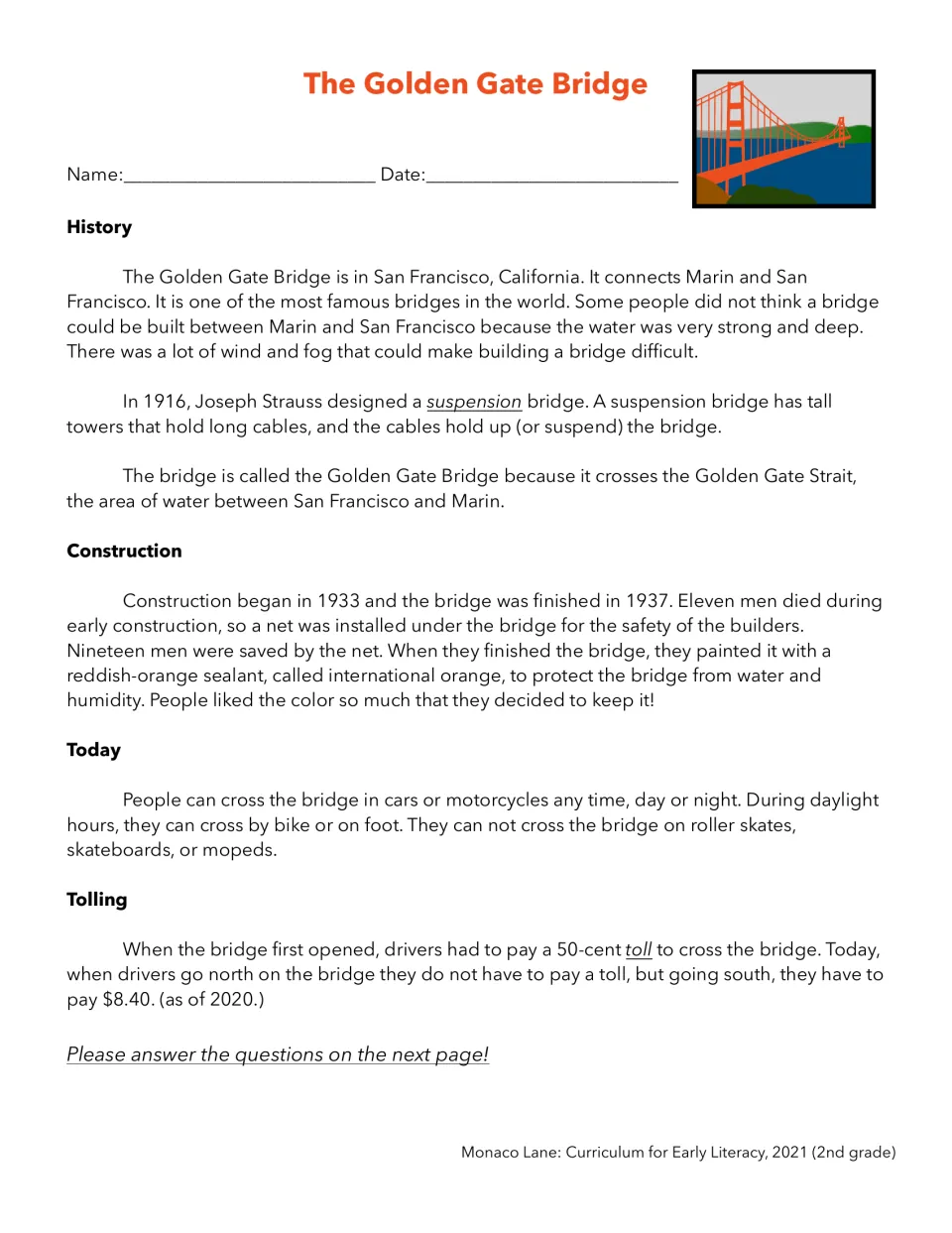 The Golden Gate Bridge

Name:____ Date:____

History

The Golden Gate Bridge is in San Francisco, California. It connects Marin and San Francisco. It is one of the most famous bridges in the world. Some people did not think a bridge could be built between Marin and San Francisco because the water was very strong and deep. There was a lot of wind and fog that could make building a bridge difficult.

In 1916, Joseph Strauss designed a suspension bridge. A suspension bridge has tall towers that hold long cables, and the cables hold up (or suspend) the bridge.

The bridge is called the Golden Gate Bridge because it crosses the Golden Gate Strait, the area of water between San Francisco and Marin.

Construction

Construction began in 1933 and the bridge was finished in 1937. Eleven men died during early construction, so a net was installed under the bridge for the safety of the builders. Nineteen men were saved by the net. When they finished the bridge, they painted it with a reddish-orange sealant, called international orange, to protect the bridge from water and humidity. People liked the color so much that they decided to keep it!

Today

People can cross the bridge in cars or motorcycles any time, day or night. During daylight hours, they can cross by bike or on foot. They can not cross the bridge on roller skates, skateboards, or mopeds.

Tolling

When the bridge first opened, drivers had to pay a 50-cent toll to cross the bridge. Today, when drivers go north on the bridge they do not have to pay a toll, but going south, they have to pay $8.40. (as of 2020.)

Please answer the questions on the next page!

Monaco Lane: Curriculum for Early Literacy, 2021 (2nd grade)